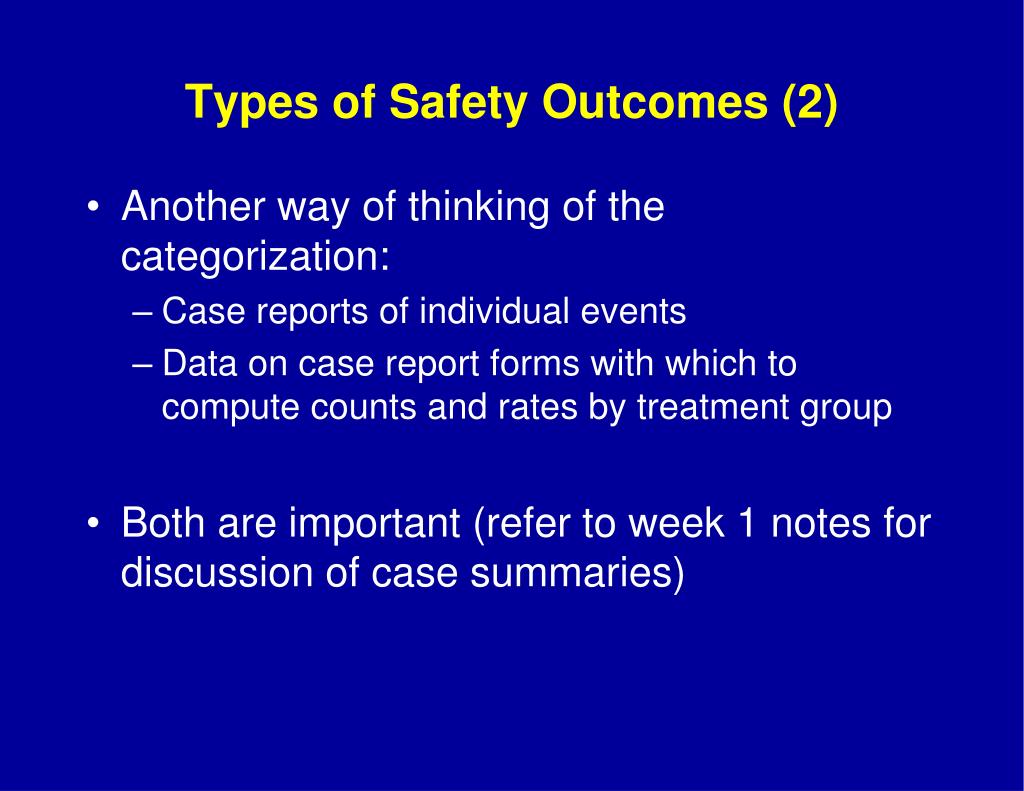 Types of Safety Outcomes (2)

• Another way of thinking of the categorization:
– Case reports of individual events
– Data on case report forms with which to compute counts and rates by treatment group

• Both are important (refer to week 1 notes for discussion of case summaries)